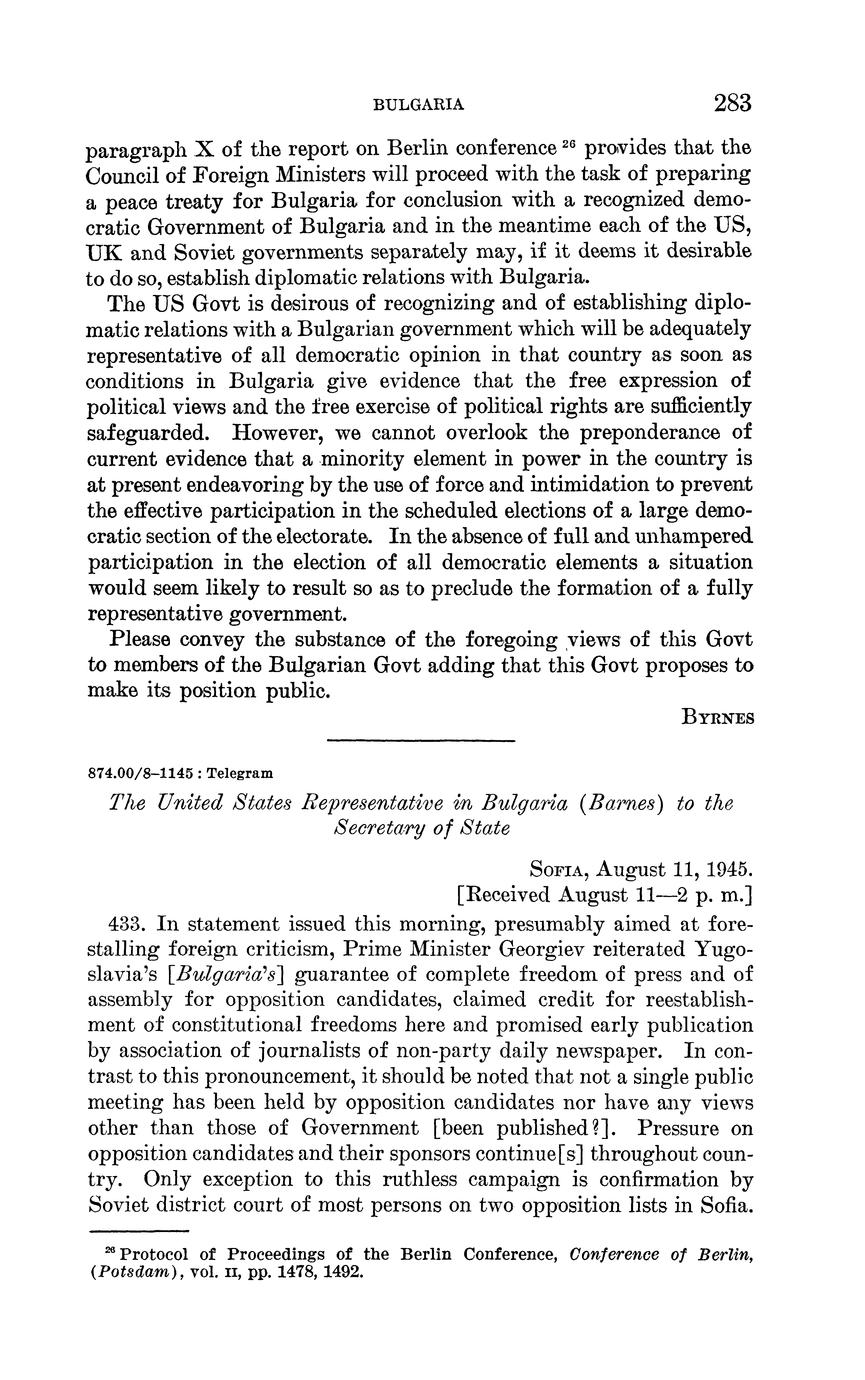 BULGARIA 283

paragraph X of the report on Berlin conference $^{26}$ provides that the Council of Foreign Ministers will proceed with the task of preparing a peace treaty for Bulgaria for conclusion with a recognized democratic Government of Bulgaria and in the meantime each of the US, UK and Soviet governments separately may, if it deems it desirable to do so, establish diplomatic relations with Bulgaria.

The US Govt is desirous of recognizing and of establishing diplomatic relations with a Bulgarian government which will be adequately representative of all democratic opinion in that country as soon as conditions in Bulgaria give evidence that the free expression of political views and the free exercise of political rights are sufficiently safeguarded. However, we cannot overlook the preponderance of current evidence that a minority element in power in the country is at present endeavoring by the use of force and intimidation to prevent the effective participation in the scheduled elections of a large democratic section of the electorate. In the absence of full and unhampered participation in the election of all democratic elements a situation would seem likely to result so as to preclude the formation of a fully representative government.

Please convey the substance of the foregoing views of this Govt to members of the Bulgarian Govt adding that this Govt proposes to make its position public.

BYRNES

874.00/8–1145 : Telegram

The United States Representative in Bulgaria (Barnes) to the Secretary of State

SOFIA, August 11, 1945.
[Received August 11—2 p. m.]

433. In statement issued this morning, presumably aimed at forestalling foreign criticism, Prime Minister Georgiev reiterated Yugoslavia's [Bulgaria's] guarantee of complete freedom of press and of assembly for opposition candidates, claimed credit for reestablishment of constitutional freedoms here and promised early publication by association of journalists of non-party daily newspaper. In contrast to this pronouncement, it should be noted that not a single public meeting has been held by opposition candidates nor have any views other than those of Government [been published?]. Pressure on opposition candidates and their sponsors continue[s] throughout country. Only exception to this ruthless campaign is confirmation by Soviet district court of most persons on two opposition lists in Sofia.

$^{26}$ Protocol of Proceedings of the Berlin Conference, Conference of Berlin, (Potsdam), vol. II, pp. 1478, 1492.